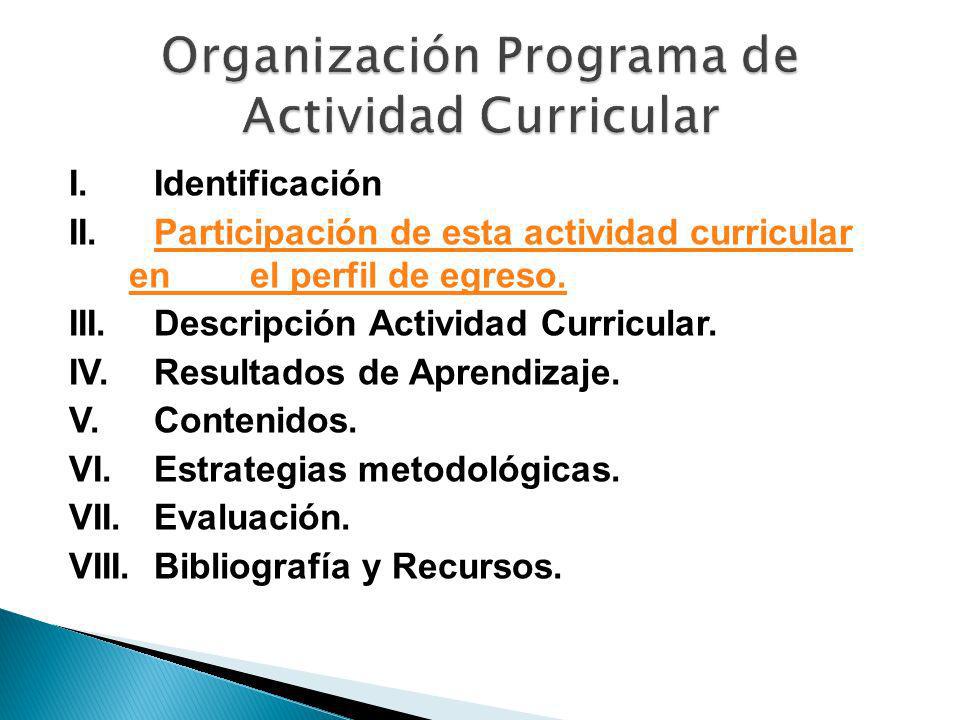 Organización Programa de Actividad Curricular

I. Identificación
II. Participación de esta actividad curricular en el perfil de egreso.
III. Descripción Actividad Curricular.
IV. Resultados de Aprendizaje.
V. Contenidos.
VI. Estrategias metodológicas.
VII. Evaluación.
VIII. Bibliografía y Recursos.